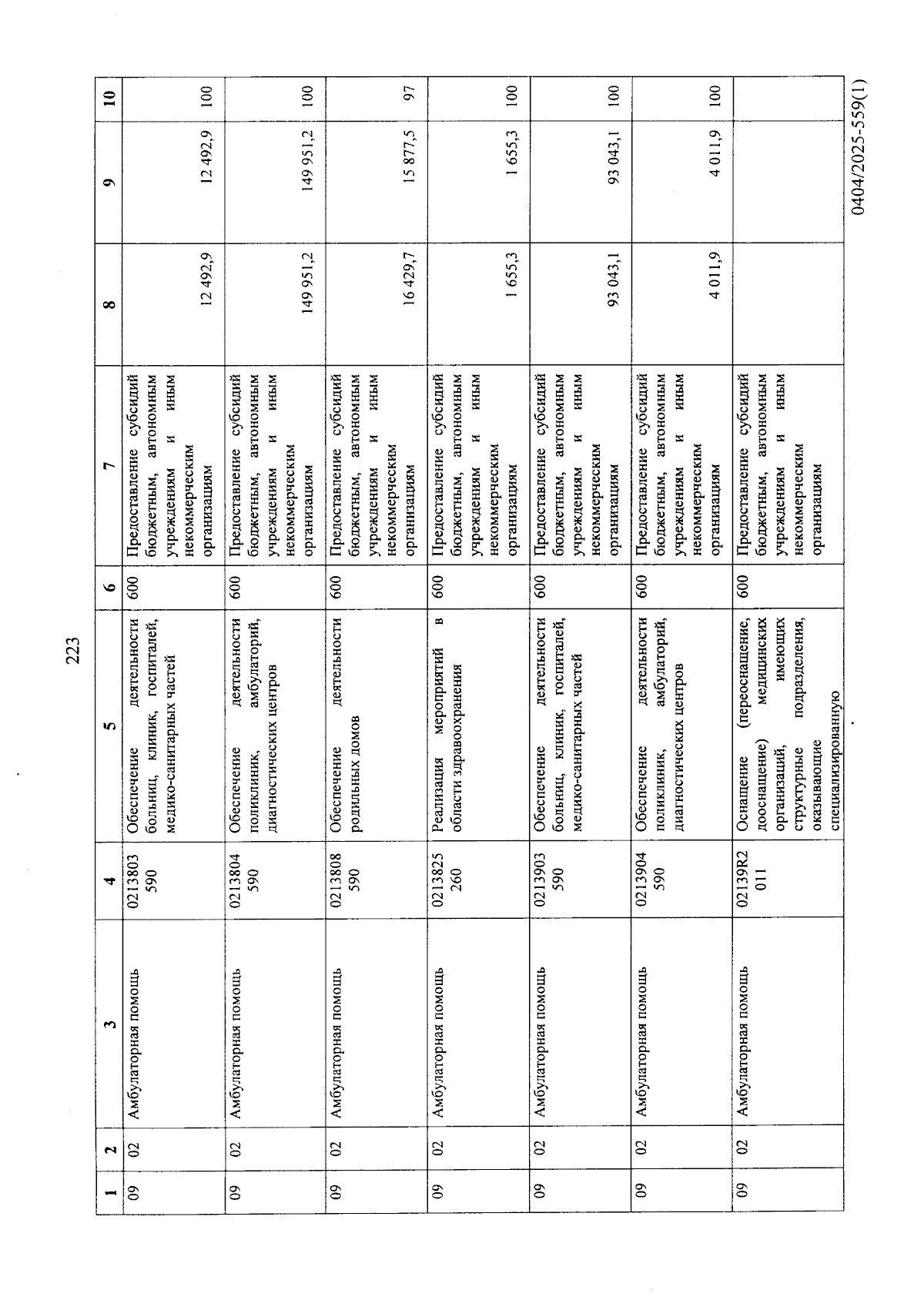 223

| 1 | 2 | 3 | 4 | 5 | 6 | 7 | 8 | 9 | 10 |
|---|---|---|---|---|---|---|---|---|---|
| 09 | 02 | Амбулаторная помощь | 0213803590 | Обеспечение деятельности больниц, клиник, госпиталей, медико-санитарных частей | 600 | Предоставление субсидий бюджетным, автономным учреждениям и иным некоммерческим организациям | 12 492,9 | 12 492,9 | 100 |
| 09 | 02 | Амбулаторная помощь | 0213804590 | Обеспечение деятельности поликлиник, амбулаторий, диагностических центров | 600 | Предоставление субсидий бюджетным, автономным учреждениям и иным некоммерческим организациям | 149 951,2 | 149 951,2 | 100 |
| 09 | 02 | Амбулаторная помощь | 0213808590 | Обеспечение деятельности родильных домов | 600 | Предоставление субсидий бюджетным, автономным учреждениям и иным некоммерческим организациям | 16 429,7 | 15 877,5 | 97 |
| 09 | 02 | Амбулаторная помощь | 0213825260 | Реализация мероприятий в области здравоохранения | 600 | Предоставление субсидий бюджетным, автономным учреждениям и иным некоммерческим организациям | 1 655,3 | 1 655,3 | 100 |
| 09 | 02 | Амбулаторная помощь | 0213903590 | Обеспечение деятельности больниц, клиник, госпиталей, медико-санитарных частей | 600 | Предоставление субсидий бюджетным, автономным учреждениям и иным некоммерческим организациям | 93 043,1 | 93 043,1 | 100 |
| 09 | 02 | Амбулаторная помощь | 0213904590 | Обеспечение деятельности поликлиник, амбулаторий, диагностических центров | 600 | Предоставление субсидий бюджетным, автономным учреждениям и иным некоммерческим организациям | 4 011,9 | 4 011,9 | 100 |
| 09 | 02 | Амбулаторная помощь | 02139R2011 | Оснащение (переоснащение, дооснащение) медицинских организаций, имеющих структурные подразделения, оказывающие специализированную | 600 | Предоставление субсидий бюджетным, автономным учреждениям и иным некоммерческим организациям | | | |

0404/2025-559(1)